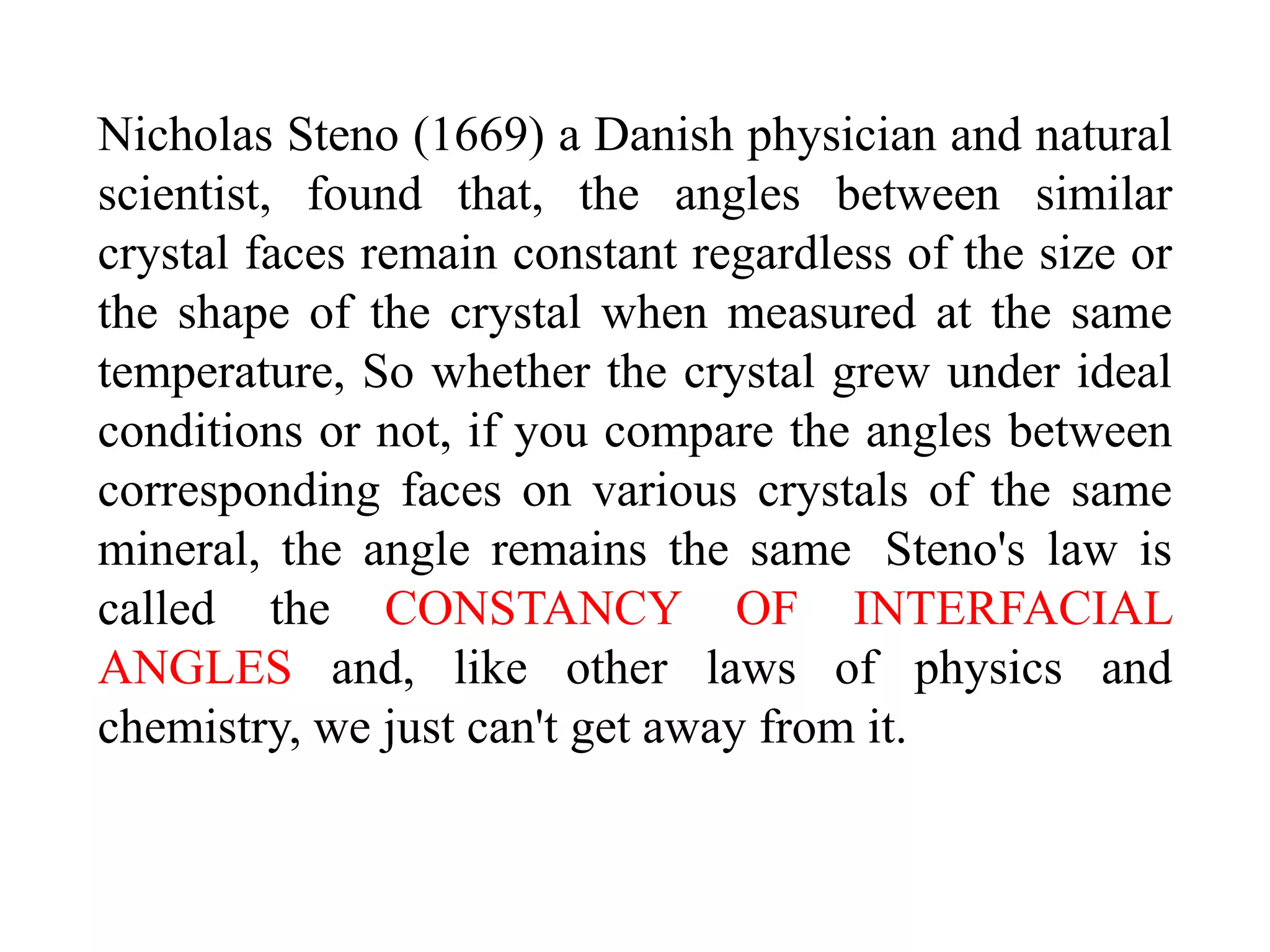 Nicholas Steno (1669) a Danish physician and natural scientist, found that, the angles between similar crystal faces remain constant regardless of the size or the shape of the crystal when measured at the same temperature, So whether the crystal grew under ideal conditions or not, if you compare the angles between corresponding faces on various crystals of the same mineral, the angle remains the same Steno's law is called the CONSTANCY OF INTERFACIAL ANGLES and, like other laws of physics and chemistry, we just can't get away from it.